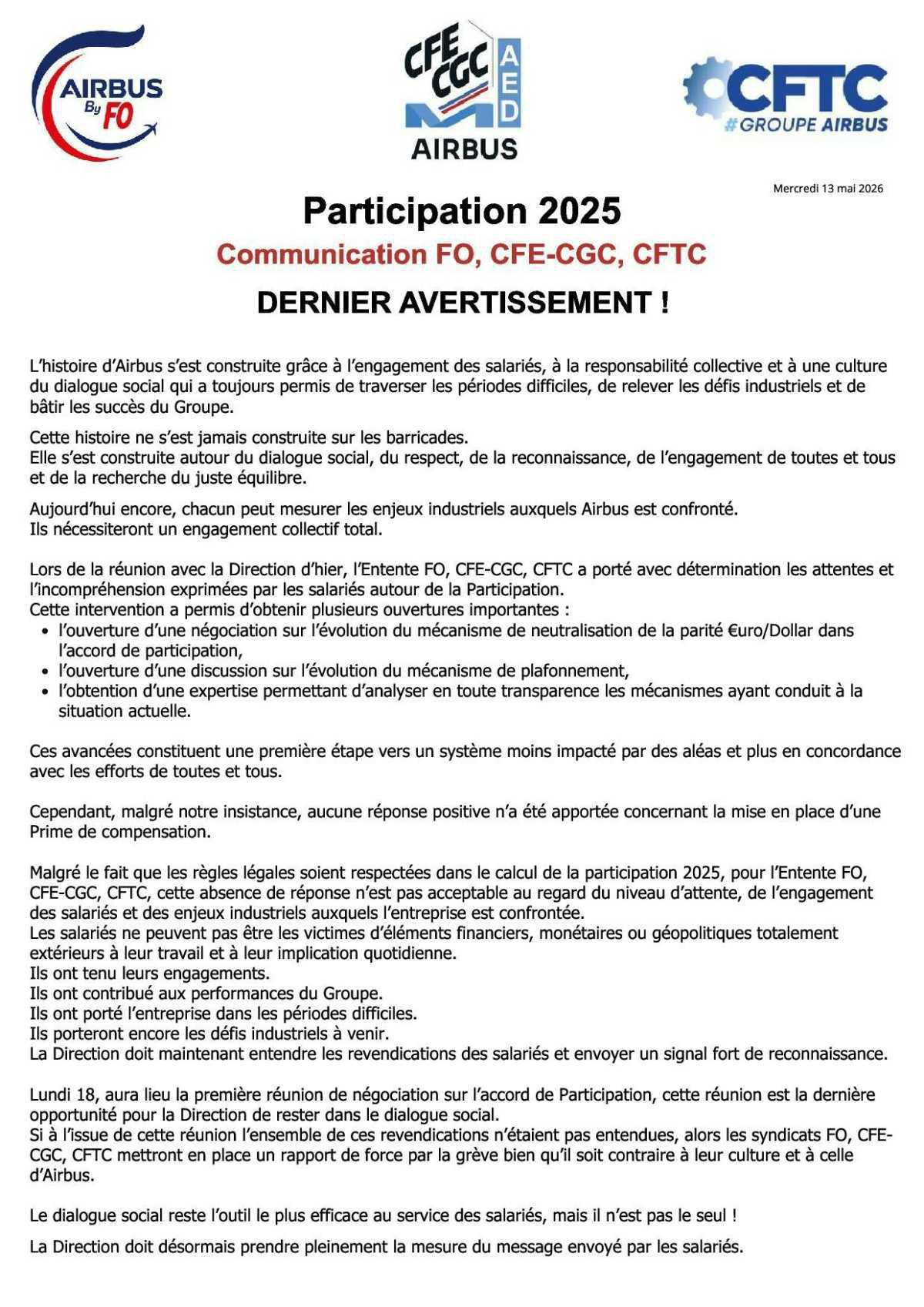 AIRBUS By FO

CFE CGC AED AIRBUS

CFTC #GROUPE AIRBUS

Mercredi 13 mai 2026

Participation 2025

Communication FO, CFE-CGC, CFTC

DERNIER AVERTISSEMENT !

L'histoire d'Airbus s'est construite grâce à l'engagement des salariés, à la responsabilité collective et à une culture du dialogue social qui a toujours permis de traverser les périodes difficiles, de relever les défis industriels et de bâtir les succès du Groupe.

Cette histoire ne s'est jamais construite sur les barricades.
Elle s'est construite autour du dialogue social, du respect, de la reconnaissance, de l'engagement de toutes et tous et de la recherche du juste équilibre.

Aujourd'hui encore, chacun peut mesurer les enjeux industriels auxquels Airbus est confronté.
Ils nécessiteront un engagement collectif total.

Lors de la réunion avec la Direction d'hier, l'Entente FO, CFE-CGC, CFTC a porté avec détermination les attentes et l'incompréhension exprimées par les salariés autour de la Participation.
Cette intervention a permis d'obtenir plusieurs ouvertures importantes :
• l'ouverture d'une négociation sur l'évolution du mécanisme de neutralisation de la parité €uro/Dollar dans l'accord de participation,
• l'ouverture d'une discussion sur l'évolution du mécanisme de plafonnement,
• l'obtention d'une expertise permettant d'analyser en toute transparence les mécanismes ayant conduit à la situation actuelle.

Ces avancées constituent une première étape vers un système moins impacté par des aléas et plus en concordance avec les efforts de toutes et tous.

Cependant, malgré notre insistance, aucune réponse positive n'a été apportée concernant la mise en place d'une Prime de compensation.

Malgré le fait que les règles légales soient respectées dans le calcul de la participation 2025, pour l'Entente FO, CFE-CGC, CFTC, cette absence de réponse n'est pas acceptable au regard du niveau d'attente, de l'engagement des salariés et des enjeux industriels auxquels l'entreprise est confrontée.
Les salariés ne peuvent pas être les victimes d'éléments financiers, monétaires ou géopolitiques totalement extérieurs à leur travail et à leur implication quotidienne.
Ils ont tenu leurs engagements.
Ils ont contribué aux performances du Groupe.
Ils ont porté l'entreprise dans les périodes difficiles.
Ils porteront encore les défis industriels à venir.
La Direction doit maintenant entendre les revendications des salariés et envoyer un signal fort de reconnaissance.

Lundi 18, aura lieu la première réunion de négociation sur l'accord de Participation, cette réunion est la dernière opportunité pour la Direction de rester dans le dialogue social.
Si à l'issue de cette réunion l'ensemble de ces revendications n'étaient pas entendues, alors les syndicats FO, CFE-CGC, CFTC mettront en place un rapport de force par la grève bien qu'il soit contraire à leur culture et à celle d'Airbus.

Le dialogue social reste l'outil le plus efficace au service des salariés, mais il n'est pas le seul !

La Direction doit désormais prendre pleinement la mesure du message envoyé par les salariés.